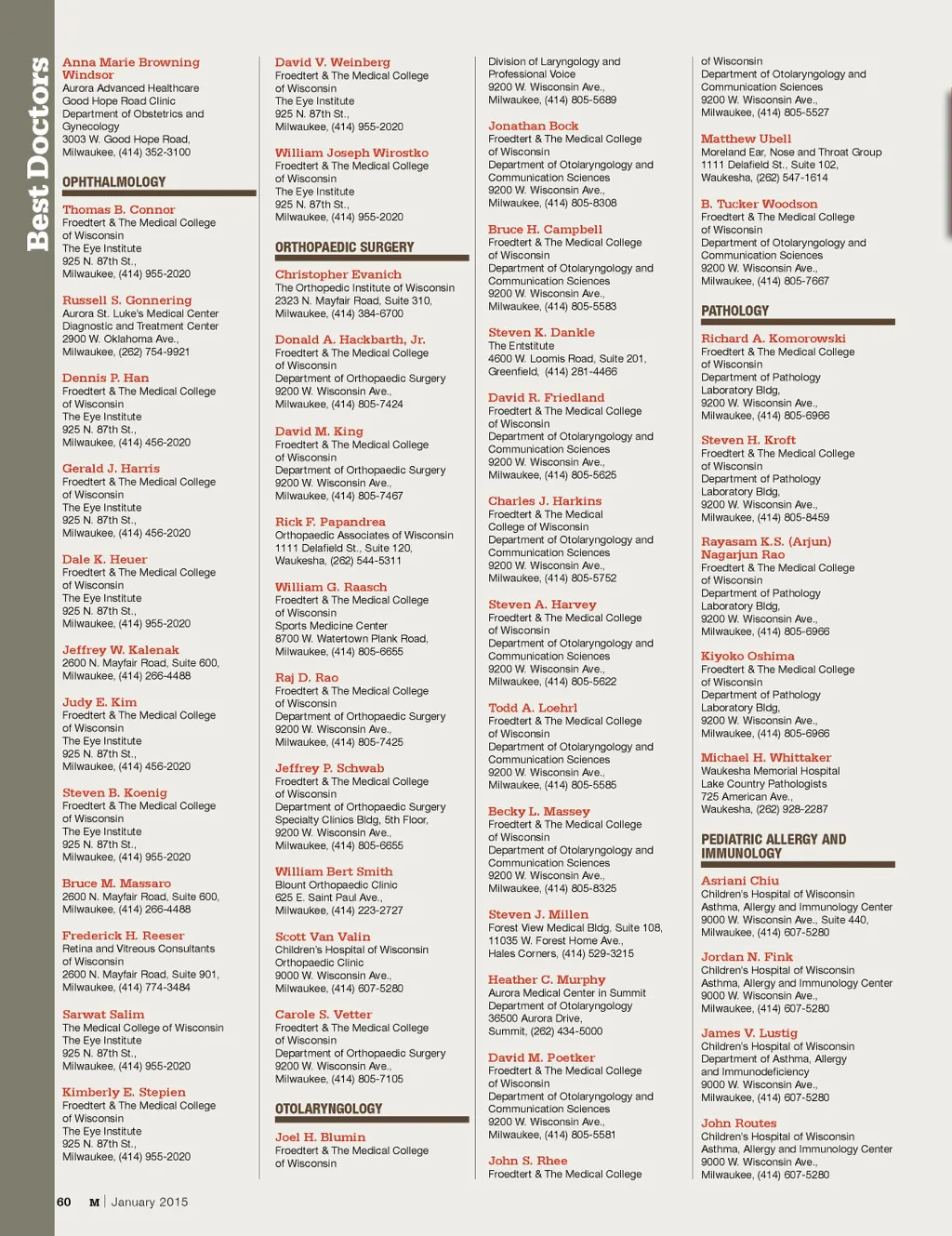 Best Doctors

Anna Marie Browning Windsor
Aurora Advanced Healthcare
Good Hope Road Clinic
Department of Obstetrics and Gynecology
3003 W. Good Hope Road,
Milwaukee, (414) 352-3100

OPHTHALMOLOGY

Thomas B. Connor
Froedtert & The Medical College of Wisconsin
The Eye Institute
925 N. 87th St.,
Milwaukee, (414) 955-2020

Russell S. Gonnering
Aurora St. Luke's Medical Center
Diagnostic and Treatment Center
2900 W. Oklahoma Ave.,
Milwaukee, (262) 754-9921

Dennis P. Han
Froedtert & The Medical College of Wisconsin
The Eye Institute
925 N. 87th St.,
Milwaukee, (414) 456-2020

Gerald J. Harris
Froedtert & The Medical College of Wisconsin
The Eye Institute
925 N. 87th St.,
Milwaukee, (414) 456-2020

Dale K. Heuer
Froedtert & The Medical College of Wisconsin
The Eye Institute
925 N. 87th St.,
Milwaukee, (414) 955-2020

Jeffrey W. Kalenak
2600 N. Mayfair Road, Suite 600,
Milwaukee, (414) 266-4488

Judy E. Kim
Froedtert & The Medical College of Wisconsin
The Eye Institute
925 N. 87th St.,
Milwaukee, (414) 456-2020

Steven B. Koenig
Froedtert & The Medical College of Wisconsin
The Eye Institute
925 N. 87th St.,
Milwaukee, (414) 955-2020

Bruce M. Massaro
2600 N. Mayfair Road, Suite 600,
Milwaukee, (414) 266-4488

Frederick H. Reeser
Retina and Vitreous Consultants of Wisconsin
2600 N. Mayfair Road, Suite 901,
Milwaukee, (414) 774-3484

Sarwat Salim
The Medical College of Wisconsin
The Eye Institute
925 N. 87th St.,
Milwaukee, (414) 955-2020

Kimberly E. Stepien
Froedtert & The Medical College of Wisconsin
The Eye Institute
925 N. 87th St.,
Milwaukee, (414) 955-2020

David V. Weinberg
Froedtert & The Medical College of Wisconsin
The Eye Institute
925 N. 87th St.,
Milwaukee, (414) 955-2020

William Joseph Wirostko
Froedtert & The Medical College of Wisconsin
The Eye Institute
925 N. 87th St.,
Milwaukee, (414) 955-2020

ORTHOPAEDIC SURGERY

Christopher Evanich
The Orthopedic Institute of Wisconsin
2323 N. Mayfair Road, Suite 310,
Milwaukee, (414) 384-6700

Donald A. Hackbarth, Jr.
Froedtert & The Medical College of Wisconsin
Department of Orthopaedic Surgery
9200 W. Wisconsin Ave.,
Milwaukee, (414) 805-7424

David M. King
Froedtert & The Medical College of Wisconsin
Department of Orthopaedic Surgery
9200 W. Wisconsin Ave.,
Milwaukee, (414) 805-7467

Rick F. Papandrea
Orthopaedic Associates of Wisconsin
1111 Delafield St., Suite 120,
Waukesha, (262) 544-5311

William G. Raasch
Froedtert & The Medical College of Wisconsin
Sports Medicine Center
8700 W. Watertown Plank Road,
Milwaukee, (414) 805-6655

Raj D. Rao
Froedtert & The Medical College of Wisconsin
Department of Orthopaedic Surgery
9200 W. Wisconsin Ave.,
Milwaukee, (414) 805-7425

Jeffrey P. Schwab
Froedtert & The Medical College of Wisconsin
Department of Orthopaedic Surgery
Specialty Clinics Bldg, 5th Floor,
9200 W. Wisconsin Ave.,
Milwaukee, (414) 805-6655

William Bert Smith
Blount Orthopaedic Clinic
625 E. Saint Paul Ave.,
Milwaukee, (414) 223-2727

Scott Van Valin
Children's Hospital of Wisconsin
Orthopaedic Clinic
9000 W. Wisconsin Ave.,
Milwaukee, (414) 607-5280

Carole S. Vetter
Froedtert & The Medical College of Wisconsin
Department of Orthopaedic Surgery
9200 W. Wisconsin Ave.,
Milwaukee, (414) 805-7105

OTOLARYNGOLOGY

Joel H. Blumin
Froedtert & The Medical College of Wisconsin
Division of Laryngology and Professional Voice
9200 W. Wisconsin Ave.,
Milwaukee, (414) 805-5689

Jonathan Bock
Froedtert & The Medical College of Wisconsin
Department of Otolaryngology and Communication Sciences
9200 W. Wisconsin Ave.,
Milwaukee, (414) 805-8308

Bruce H. Campbell
Froedtert & The Medical College of Wisconsin
Department of Otolaryngology and Communication Sciences
9200 W. Wisconsin Ave.,
Milwaukee, (414) 805-5583

Steven K. Dankle
The Entstitute
4600 W. Loomis Road, Suite 201,
Greenfield, (414) 281-4466

David R. Friedland
Froedtert & The Medical College of Wisconsin
Department of Otolaryngology and Communication Sciences
9200 W. Wisconsin Ave.,
Milwaukee, (414) 805-5625

Charles J. Harkins
Froedtert & The Medical College of Wisconsin
Department of Otolaryngology and Communication Sciences
9200 W. Wisconsin Ave.,
Milwaukee, (414) 805-5752

Steven A. Harvey
Froedtert & The Medical College of Wisconsin
Department of Otolaryngology and Communication Sciences
9200 W. Wisconsin Ave.,
Milwaukee, (414) 805-5622

Todd A. Loehrl
Froedtert & The Medical College of Wisconsin
Department of Otolaryngology and Communication Sciences
9200 W. Wisconsin Ave.,
Milwaukee, (414) 805-5585

Becky L. Massey
Froedtert & The Medical College of Wisconsin
Department of Otolaryngology and Communication Sciences
9200 W. Wisconsin Ave.,
Milwaukee, (414) 805-8325

Steven J. Millen
Forest View Medical Bldg, Suite 108,
11035 W. Forest Home Ave.,
Hales Corners, (414) 529-3215

Heather C. Murphy
Aurora Medical Center in Summit
Department of Otolaryngology
36500 Aurora Drive,
Summit, (262) 434-5000

David M. Poetker
Froedtert & The Medical College of Wisconsin
Department of Otolaryngology and Communication Sciences
9200 W. Wisconsin Ave.,
Milwaukee, (414) 805-5581

John S. Rhee
Froedtert & The Medical College of Wisconsin
Department of Otolaryngology and Communication Sciences
9200 W. Wisconsin Ave.,
Milwaukee, (414) 805-5527

Matthew Ubell
Moreland Ear, Nose and Throat Group
1111 Delafield St., Suite 102,
Waukesha, (262) 547-1614

B. Tucker Woodson
Froedtert & The Medical College of Wisconsin
Department of Otolaryngology and Communication Sciences
9200 W. Wisconsin Ave.,
Milwaukee, (414) 805-7667

PATHOLOGY

Richard A. Komorowski
Froedtert & The Medical College of Wisconsin
Department of Pathology
Laboratory Bldg,
9200 W. Wisconsin Ave.,
Milwaukee, (414) 805-6966

Steven H. Kroft
Froedtert & The Medical College of Wisconsin
Department of Pathology
Laboratory Bldg,
9200 W. Wisconsin Ave.,
Milwaukee, (414) 805-8459

Rayasam K.S. (Arjun) Nagarjun Rao
Froedtert & The Medical College of Wisconsin
Department of Pathology
Laboratory Bldg,
9200 W. Wisconsin Ave.,
Milwaukee, (414) 805-6966

Kiyoko Oshima
Froedtert & The Medical College of Wisconsin
Department of Pathology
Laboratory Bldg,
9200 W. Wisconsin Ave.,
Milwaukee, (414) 805-6966

Michael H. Whittaker
Waukesha Memorial Hospital
Lake Country Pathologists
725 American Ave.,
Waukesha, (262) 928-2287

PEDIATRIC ALLERGY AND IMMUNOLOGY

Asriani Chiu
Children's Hospital of Wisconsin
Asthma, Allergy and Immunology Center
9000 W. Wisconsin Ave., Suite 440,
Milwaukee, (414) 607-5280

Jordan N. Fink
Children's Hospital of Wisconsin
Asthma, Allergy and Immunology Center
9000 W. Wisconsin Ave.,
Milwaukee, (414) 607-5280

James V. Lustig
Children's Hospital of Wisconsin
Department of Asthma, Allergy and Immunodeficiency
9000 W. Wisconsin Ave.,
Milwaukee, (414) 607-5280

John Routes
Children's Hospital of Wisconsin
Asthma, Allergy and Immunology Center
9000 W. Wisconsin Ave.,
Milwaukee, (414) 607-5280

60 M | January 2015